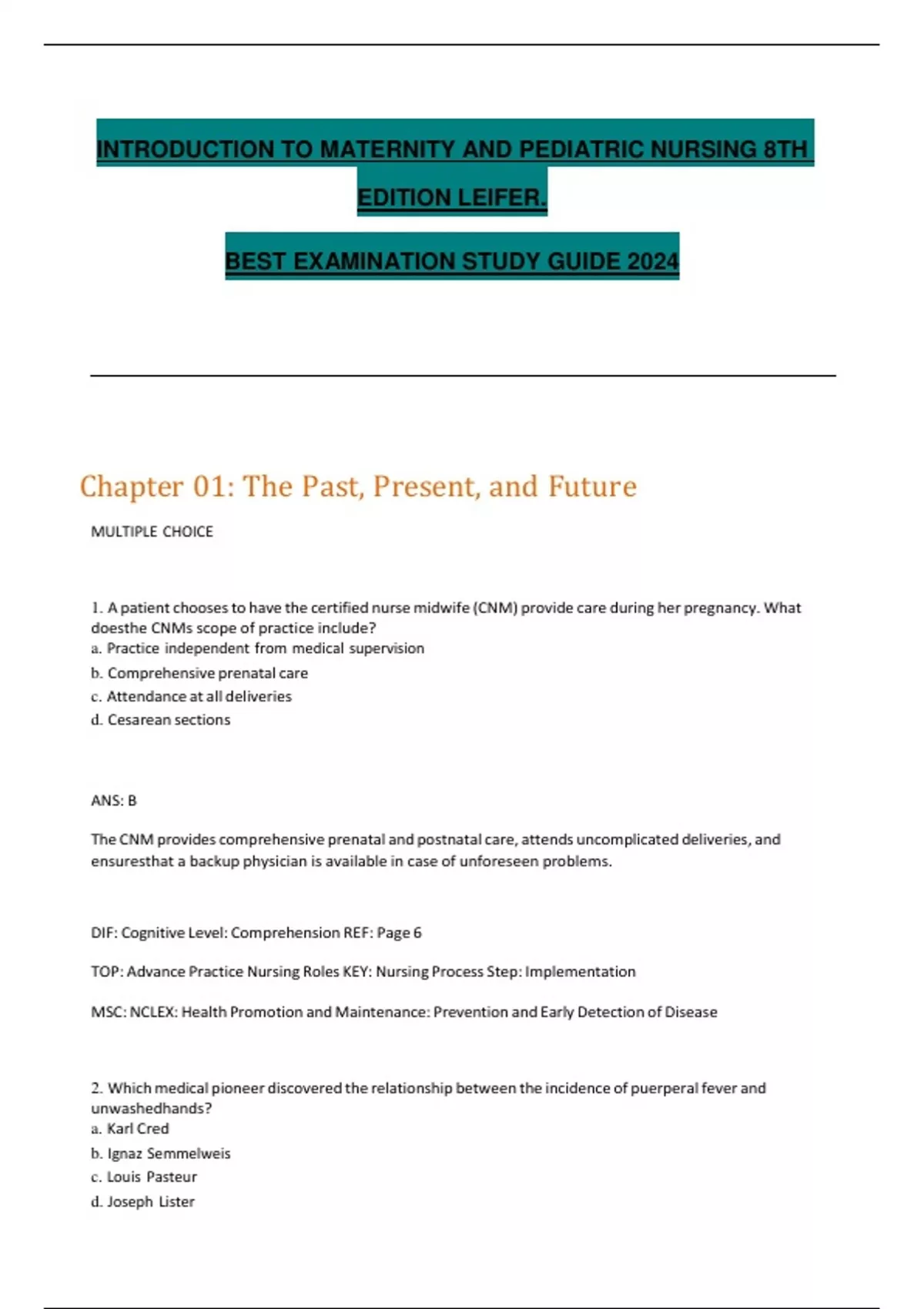 INTRODUCTION TO MATERNITY AND PEDIATRIC NURSING 8TH EDITION LEIFER.

BEST EXAMINATION STUDY GUIDE 2024

Chapter 01: The Past, Present, and Future

MULTIPLE CHOICE

1. A patient chooses to have the certified nurse midwife (CNM) provide care during her pregnancy. What doesthe CNMs scope of practice include?
a. Practice independent from medical supervision
b. Comprehensive prenatal care
c. Attendance at all deliveries
d. Cesarean sections

ANS: B

The CNM provides comprehensive prenatal and postnatal care, attends uncomplicated deliveries, and ensuresthat a backup physician is available in case of unforeseen problems.

DIF: Cognitive Level: Comprehension REF: Page 6

TOP: Advance Practice Nursing Roles KEY: Nursing Process Step: Implementation

MSC: NCLEX: Health Promotion and Maintenance: Prevention and Early Detection of Disease

2. Which medical pioneer discovered the relationship between the incidence of puerperal fever and unwashedhands?
a. Karl Cred
b. Ignaz Semmelweis
c. Louis Pasteur
d. Joseph Lister